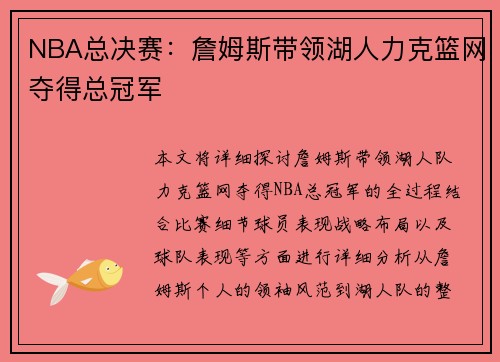 NBA总决赛：詹姆斯带领湖人力克篮网夺得总冠军

本文将详细探讨詹姆斯带领湖人队力克篮网夺得NBA总冠军的全过程结合比赛细节球员表现战略布局以及球队表现等方面进行详细分析从詹姆斯个人的领袖风范到湖人队的整